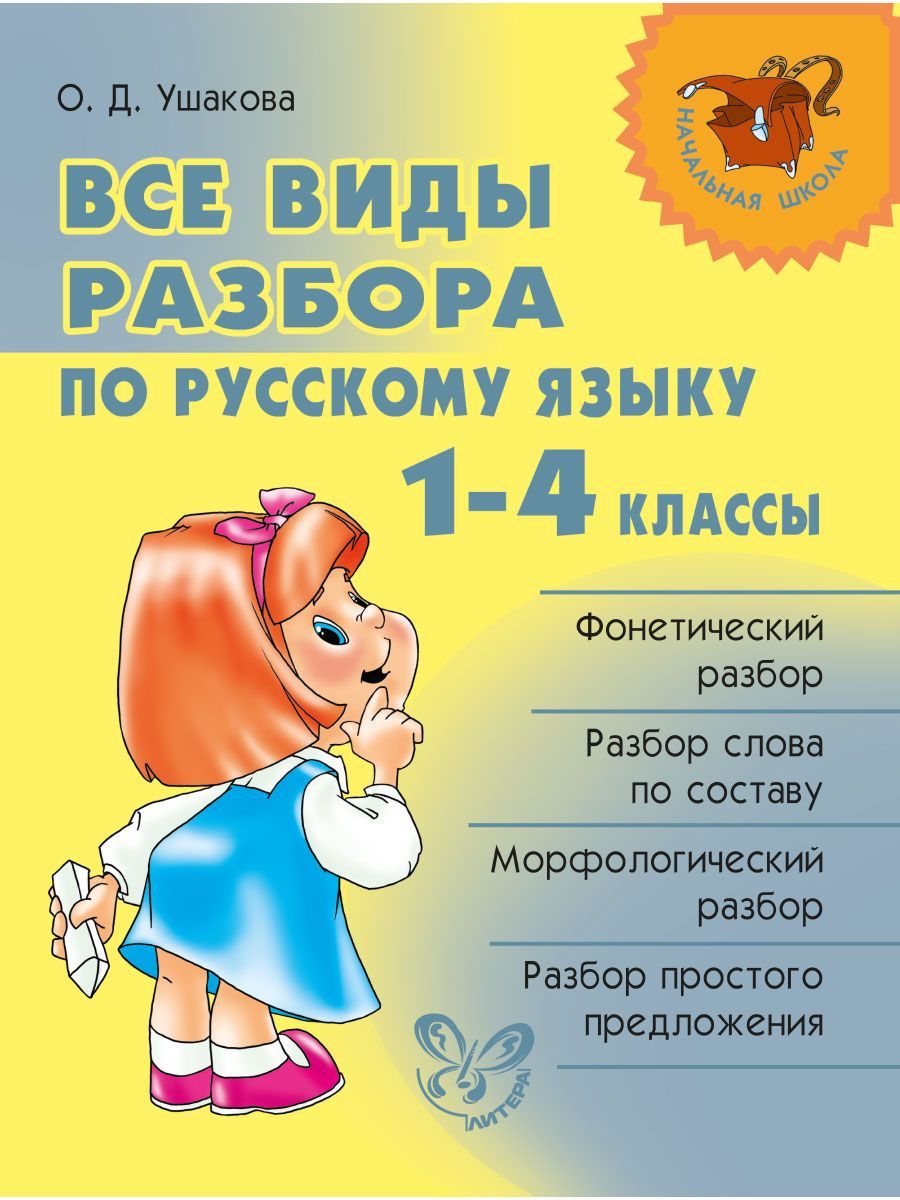 О. Д. Ушакова

НАЧАЛЬНАЯ ШКОЛА

ВСЕ ВИДЫ РАЗБОРА

ПО РУССКОМУ ЯЗЫКУ

1-4 КЛАССЫ

Фонетический разбор

Разбор слова по составу

Морфологический разбор

Разбор простого предложения

ЛИТЕРА